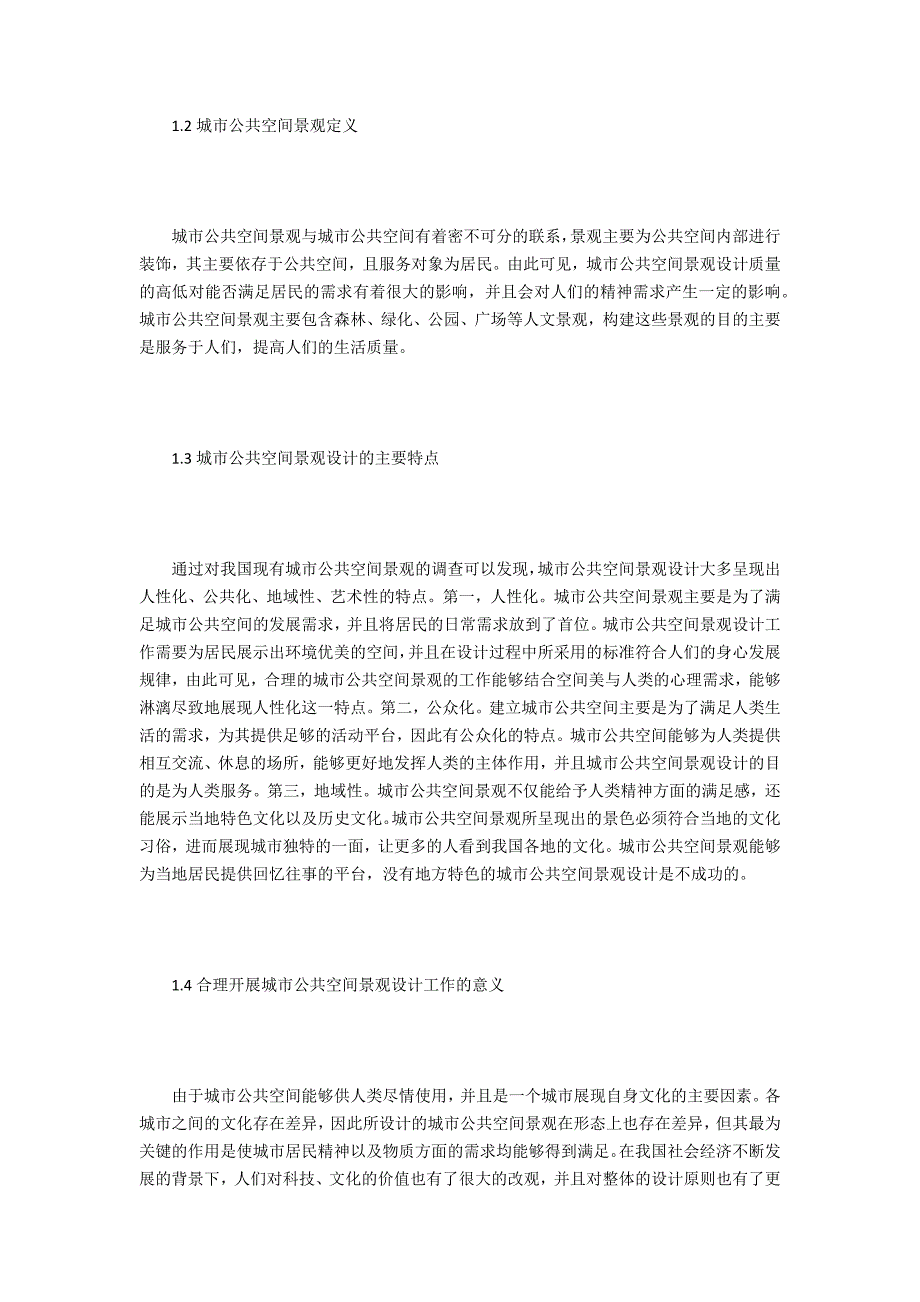 1.2 城市公共空间景观定义

城市公共空间景观与城市公共空间有着密不可分的联系，景观主要为公共空间内部进行装饰，其主要依存于公共空间，且服务对象为居民。由此可见，城市公共空间景观设计质量的高低对能否满足居民的需求有着很大的影响，并且会对人们的精神需求产生一定的影响。城市公共空间景观主要包含森林、绿化、公园、广场等人文景观，构建这些景观的目的主要是服务于人们，提高人们的生活质量。

1.3 城市公共空间景观设计的主要特点

通过对我国现有城市公共空间景观的调查可以发现，城市公共空间景观设计大多呈现出人性化、公共化、地域性、艺术性的特点。第一，人性化。城市公共空间景观主要是为了满足城市公共空间的发展需求，并且将居民的日常需求放到了首位。城市公共空间景观设计工作需要为居民展示出环境优美的空间，并且在设计过程中所采用的标准符合人们的身心发展规律，由此可见，合理的城市公共空间景观的工作能够结合空间美与人类的心理需求，能够淋漓尽致地展现人性化这一特点。第二，公众化。建立城市公共空间主要是为了满足人类生活的需求，为其提供足够的活动平台，因此有公众化的特点。城市公共空间能够为人类提供相互交流、休息的场所，能够更好地发挥人类的主体作用，并且城市公共空间景观设计的目的是为人类服务。第三，地域性。城市公共空间景观不仅能给予人类精神方面的满足感，还能展示当地特色文化以及历史文化。城市公共空间景观所呈现出的景色必须符合当地的文化习俗，进而展现城市独特的一面，让更多的人看到我国各地的文化。城市公共空间景观能够为当地居民提供回忆往事的平台，没有地方特色的城市公共空间景观设计是不成功的。

1.4 合理开展城市公共空间景观设计工作的意义

由于城市公共空间能够供人类尽情使用，并且是一个城市展现自身文化的主要因素。各城市之间的文化存在差异，因此所设计的城市公共空间景观在形态上也存在差异，但其最为关键的作用是使城市居民精神以及物质方面的需求均能够得到满足。在我国社会经济不断发展的背景下，人们对科技、文化的价值也有了很大的改观，并且对整体的设计原则也有了更